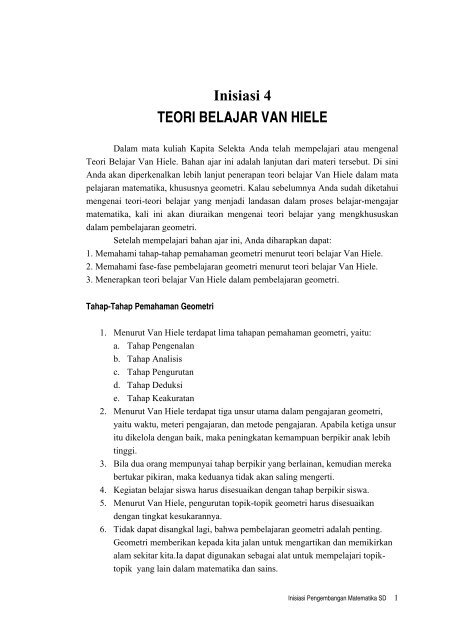 Inisiasi 4
TEORI BELAJAR VAN HIELE

Dalam mata kuliah Kapita Selekta Anda telah mempelajari atau mengenal Teori Belajar Van Hiele. Bahan ajar ini adalah lanjutan dari materi tersebut. Di sini Anda akan diperkenalkan lebih lanjut penerapan teori belajar Van Hiele dalam mata pelajaran matematika, khususnya geometri. Kalau sebelumnya Anda sudah diketahui mengenai teori-teori belajar yang menjadi landasan dalam proses belajar-mengajar matematika, kali ini akan diuraikan mengenai teori belajar yang mengkhususkan dalam pembelajaran geometri.

Setelah mempelajari bahan ajar ini, Anda diharapkan dapat:
1. Memahami tahap-tahap pemahaman geometri menurut teori belajar Van Hiele.
2. Memahami fase-fase pembelajaran geometri menurut teori belajar Van Hiele.
3. Menerapkan teori belajar Van Hiele dalam pembelajaran geometri.

Tahap-Tahap Pemahaman Geometri

1. Menurut Van Hiele terdapat lima tahapan pemahaman geometri, yaitu:
a. Tahap Pengenalan
b. Tahap Analisis
c. Tahap Pengurutan
d. Tahap Deduksi
e. Tahap Keakuratan
2. Menurut Van Hiele terdapat tiga unsur utama dalam pengajaran geometri, yaitu waktu, meteri pengajaran, dan metode pengajaran. Apabila ketiga unsur itu dikelola dengan baik, maka peningkatan kemampuan berpikir anak lebih tinggi.
3. Bila dua orang mempunyai tahap berpikir yang berlainan, kemudian mereka bertukar pikiran, maka keduanya tidak akan saling mengerti.
4. Kegiatan belajar siswa harus disesuaikan dengan tahap berpikir siswa.
5. Menurut Van Hiele, pengurutan topik-topik geometri harus disesuaikan dengan tingkat kesukarannya.
6. Tidak dapat disangkal lagi, bahwa pembelajaran geometri adalah penting. Geometri memberikan kepada kita jalan untuk mengartikan dan memikirkan alam sekitar kita.Ia dapat digunakan sebagai alat untuk mempelajari topik-topik yang lain dalam matematika dan sains.

Inisiasi Pengembangan Matematika SD 1